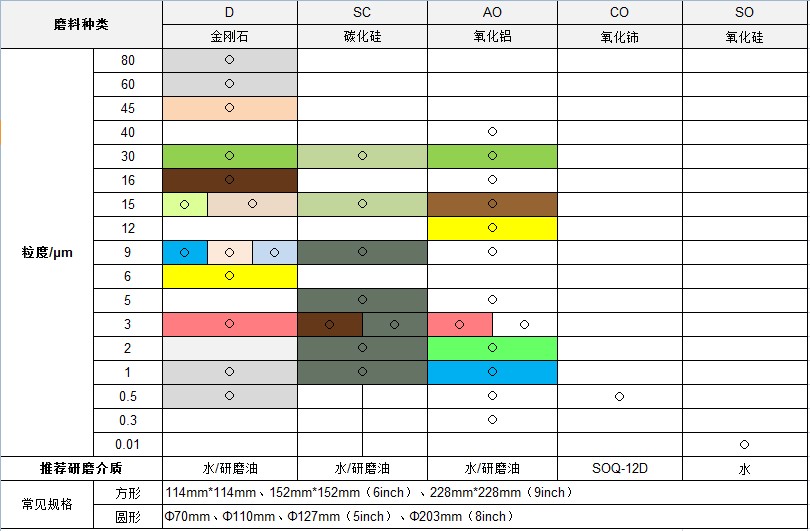 | 磨料种类 | | D | SC | AO | CO | SO |
|---|---|---|---|---|---|---|
| | | 金刚石 | 碳化硅 | 氧化铝 | 氧化铈 | 氧化硅 |
| 粒度/μm | 80 | ○ | | | | |
| | 60 | ○ | | | | |
| | 45 | ○ | | | | |
| | 40 | | | ○ | | |
| | 30 | ○ | ○ | ○ | | |
| | 16 | ○ | | ○ | | |
| | 15 | ○ ○ | ○ | ○ | | |
| | 12 | | | ○ | | |
| | 9 | ○ ○ ○ | ○ | ○ | | |
| | 6 | ○ | | | | |
| | 5 | | ○ | ○ | | |
| | 3 | ○ | ○ ○ | ○ ○ | | |
| | 2 | | ○ | ○ | | |
| | 1 | ○ | ○ | ○ | | |
| | 0.5 | ○ | | ○ | ○ | |
| | 0.3 | | | ○ | | |
| | 0.01 | | | | | ○ |
| 推荐研磨介质 | | 水/研磨油 | 水/研磨油 | 水/研磨油 | SOQ-12D | 水 |
| 常见规格 | 方形 | 114mm*114mm、152mm*152mm（6inch）、228mm*228mm（9inch） | | | | |
| | 圆形 | Φ70mm、Φ110mm、Φ127mm（5inch）、Φ203mm（8inch） | | | | |